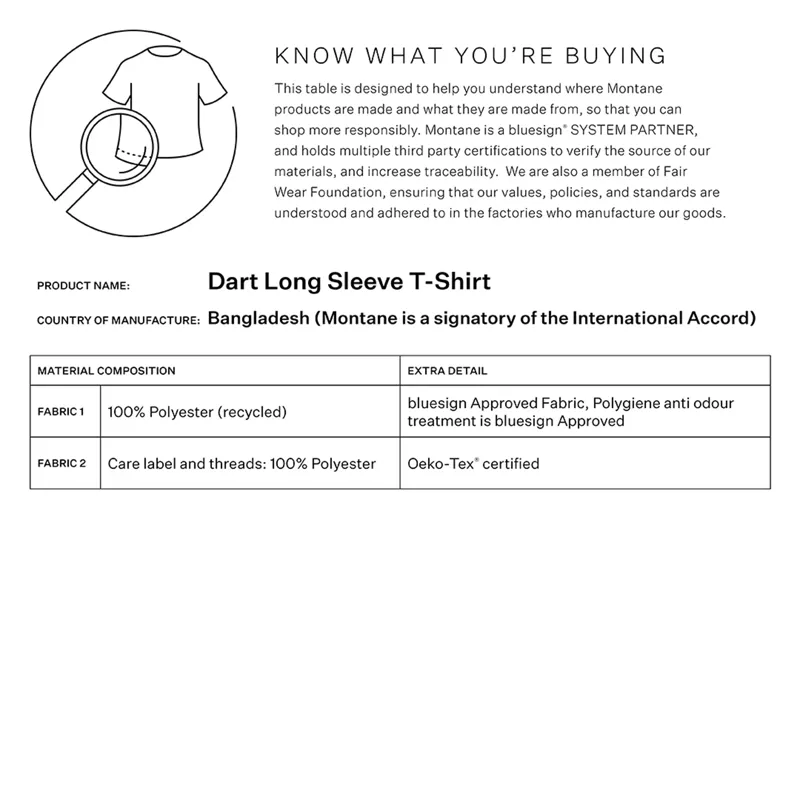 KNOW WHAT YOU'RE BUYING

This table is designed to help you understand where Montane products are made and what they are made from, so that you can shop more responsibly. Montane is a bluesign® SYSTEM PARTNER, and holds multiple third party certifications to verify the source of our materials, and increase traceability. We are also a member of Fair Wear Foundation, ensuring that our values, policies, and standards are understood and adhered to in the factories who manufacture our goods.

PRODUCT NAME: Dart Long Sleeve T-Shirt

COUNTRY OF MANUFACTURE: Bangladesh (Montane is a signatory of the International Accord)

| MATERIAL COMPOSITION | | EXTRA DETAIL |
|---|---|---|
| FABRIC 1 | 100% Polyester (recycled) | bluesign Approved Fabric, Polygiene anti odour treatment is bluesign Approved |
| FABRIC 2 | Care label and threads: 100% Polyester | Oeko-Tex® certified |